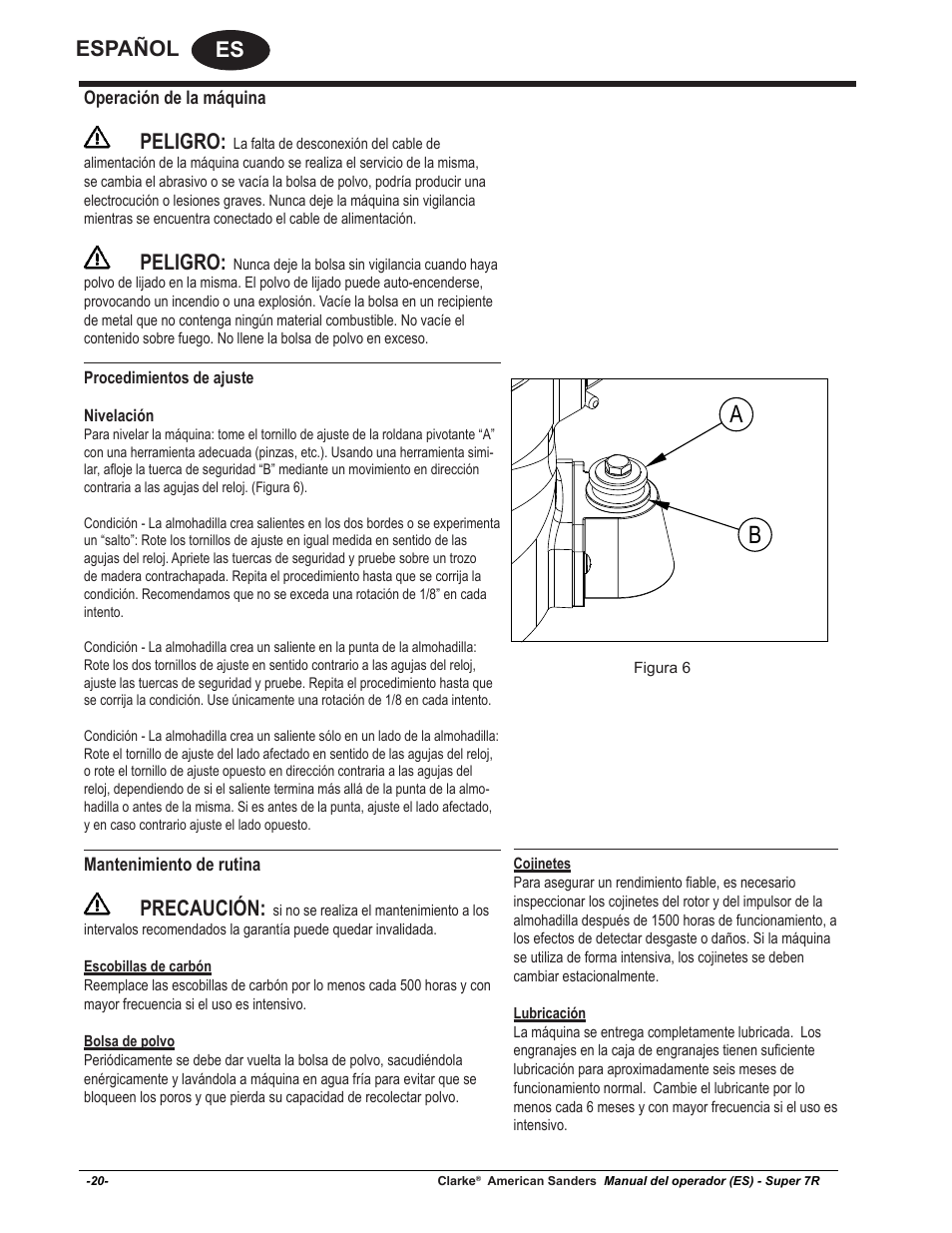 ESPAÑOL ES

Operación de la máquina

PELIGRO: La falta de desconexión del cable de alimentación de la máquina cuando se realiza el servicio de la misma, se cambia el abrasivo o se vacía la bolsa de polvo, podría producir una electrocución o lesiones graves. Nunca deje la máquina sin vigilancia mientras se encuentra conectado el cable de alimentación.

PELIGRO: Nunca deje la bolsa sin vigilancia cuando haya polvo de lijado en la misma. El polvo de lijado puede auto-encenderse, provocando un incendio o una explosión. Vacíe la bolsa en un recipiente de metal que no contenga ningún material combustible. No vacíe el contenido sobre fuego. No llene la bolsa de polvo en exceso.

Procedimientos de ajuste

Nivelación
Para nivelar la máquina: tome el tornillo de ajuste de la roldana pivotante “A” con una herramienta adecuada (pinzas, etc.). Usando una herramienta similar, afloje la tuerca de seguridad “B” mediante un movimiento en dirección contraria a las agujas del reloj. (Figura 6).

Condición - La almohadilla crea salientes en los dos bordes o se experimenta un “salto”: Rote los tornillos de ajuste en igual medida en sentido de las agujas del reloj. Apriete las tuercas de seguridad y pruebe sobre un trozo de madera contrachapada. Repita el procedimiento hasta que se corrija la condición. Recomendamos que no se exceda una rotación de 1/8” en cada intento.

Condición - La almohadilla crea un saliente en la punta de la almohadilla: Rote los dos tornillos de ajuste en sentido contrario a las agujas del reloj, ajuste las tuercas de seguridad y pruebe. Repita el procedimiento hasta que se corrija la condición. Use únicamente una rotación de 1/8 en cada intento.

Condición - La almohadilla crea un saliente sólo en un lado de la almohadilla: Rote el tornillo de ajuste del lado afectado en sentido de las agujas del reloj, o rote el tornillo de ajuste opuesto en dirección contraria a las agujas del reloj, dependiendo de si el saliente termina más allá de la punta de la almohadilla o antes de la misma. Si es antes de la punta, ajuste el lado afectado, y en caso contrario ajuste el lado opuesto.

A
B

Figura 6

Mantenimiento de rutina

PRECAUCIÓN: si no se realiza el mantenimiento a los intervalos recomendados la garantía puede quedar invalidada.

Escobillas de carbón
Reemplace las escobillas de carbón por lo menos cada 500 horas y con mayor frecuencia si el uso es intensivo.

Bolsa de polvo
Periódicamente se debe dar vuelta la bolsa de polvo, sacudiéndola enérgicamente y lavándola a máquina en agua fría para evitar que se bloqueen los poros y que pierda su capacidad de recolectar polvo.

Cojinetes
Para asegurar un rendimiento fiable, es necesario inspeccionar los cojinetes del rotor y del impulsor de la almohadilla después de 1500 horas de funcionamiento, a los efectos de detectar desgaste o daños. Si la máquina se utiliza de forma intensiva, los cojinetes se deben cambiar estacionalmente.

Lubricación
La máquina se entrega completamente lubricada. Los engranajes en la caja de engranajes tienen suficiente lubricación para aproximadamente seis meses de funcionamiento normal. Cambie el lubricante por lo menos cada 6 meses y con mayor frecuencia si el uso es intensivo.

-20-
Clarke® American Sanders Manual del operador (ES) - Super 7R